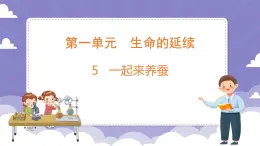 第一单元　生命的延续

5　一起来养蚕